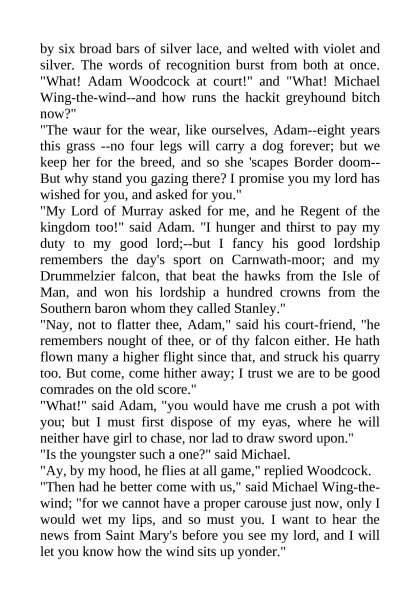 by six broad bars of silver lace, and welted with violet and silver. The words of recognition burst from both at once. "What! Adam Woodcock at court!" and "What! Michael Wing-the-wind--and how runs the hackit greyhound bitch now?"
"The waur for the wear, like ourselves, Adam--eight years this grass --no four legs will carry a dog forever; but we keep her for the breed, and so she 'scapes Border doom--But why stand you gazing there? I promise you my lord has wished for you, and asked for you."
"My Lord of Murray asked for me, and he Regent of the kingdom too!" said Adam. "I hunger and thirst to pay my duty to my good lord;--but I fancy his good lordship remembers the day's sport on Carnwath-moor; and my Drummelzier falcon, that beat the hawks from the Isle of Man, and won his lordship a hundred crowns from the Southern baron whom they called Stanley."
"Nay, not to flatter thee, Adam," said his court-friend, "he remembers nought of thee, or of thy falcon either. He hath flown many a higher flight since that, and struck his quarry too. But come, come hither away; I trust we are to be good comrades on the old score."
"What!" said Adam, "you would have me crush a pot with you; but I must first dispose of my eyas, where he will neither have girl to chase, nor lad to draw sword upon."
"Is the youngster such a one?" said Michael.
"Ay, by my hood, he flies at all game," replied Woodcock.
"Then had he better come with us," said Michael Wing-the-wind; "for we cannot have a proper carouse just now, only I would wet my lips, and so must you. I want to hear the news from Saint Mary's before you see my lord, and I will let you know how the wind sits up yonder."